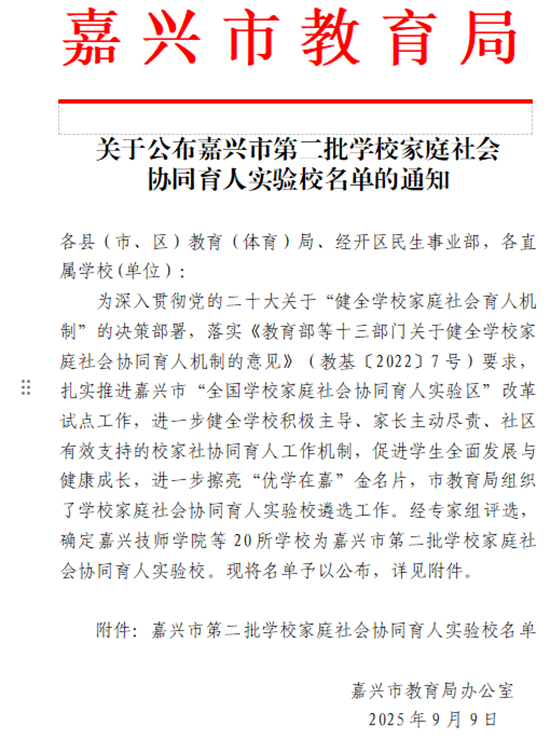 嘉兴市教育局

关于公布嘉兴市第二批学校家庭社会协同育人实验校名单的通知

各县（市、区）教育（体育）局、经开区民生事业部，各直属学校(单位)：

为深入贯彻党的二十大关于“健全学校家庭社会育人机制”的决策部署，落实《教育部等十三部门关于健全学校家庭社会协同育人机制的意见》（教基〔2022〕7号）要求，扎实推进嘉兴市“全国学校家庭社会协同育人实验区”改革试点工作，进一步健全学校积极主导、家长主动尽责、社区有效支持的校家社协同育人工作机制，促进学生全面发展与健康成长，进一步擦亮“优学在嘉”金名片，市教育局组织了学校家庭社会协同育人实验校遴选工作。经专家组评选，确定嘉兴技师学院等20所学校为嘉兴市第二批学校家庭社会协同育人实验校。现将名单予以公布，详见附件。

附件：嘉兴市第二批学校家庭社会协同育人实验校名单

嘉兴市教育局办公室
2025年9月9日